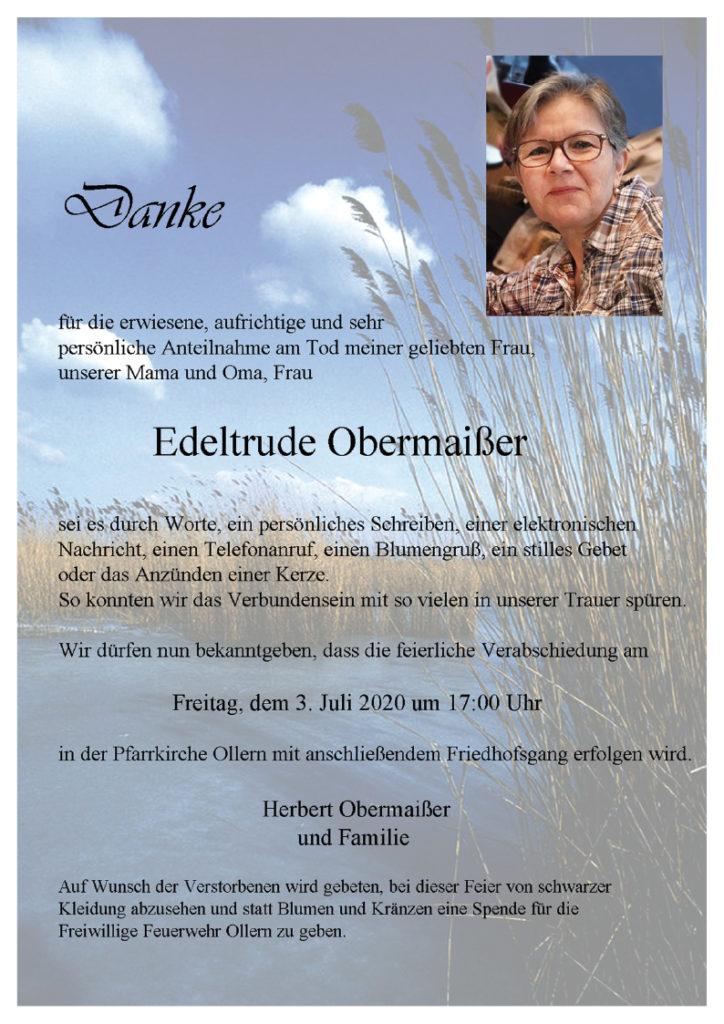 Danke

für die erwiesene, aufrichtige und sehr persönliche Anteilnahme am Tod meiner geliebten Frau, unserer Mama und Oma, Frau

Edeltrude Obermaißer

sei es durch Worte, ein persönliches Schreiben, einer elektronischen Nachricht, einen Telefonanruf, einen Blumengruß, ein stilles Gebet oder das Anzünden einer Kerze.
So konnten wir das Verbundensein mit so vielen in unserer Trauer spüren.

Wir dürfen nun bekanntgeben, dass die feierliche Verabschiedung am

Freitag, dem 3. Juli 2020 um 17:00 Uhr

in der Pfarrkirche Ollern mit anschließendem Friedhofsgang erfolgen wird.

Herbert Obermaißer
und Familie

Auf Wunsch der Verstorbenen wird gebeten, bei dieser Feier von schwarzer Kleidung abzusehen und statt Blumen und Kränzen eine Spende für die Freiwillige Feuerwehr Ollern zu geben.